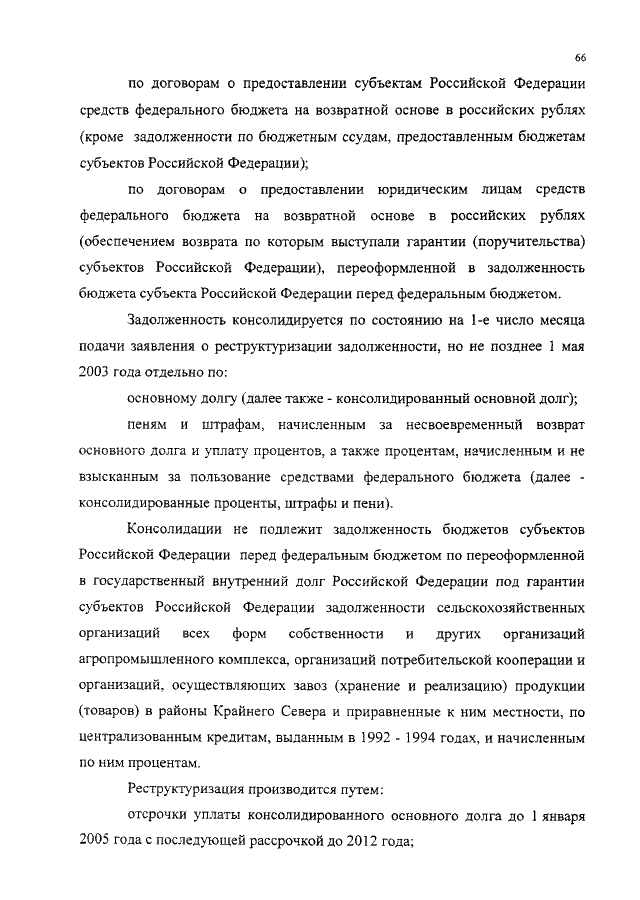 66

по договорам о предоставлении субъектам Российской Федерации средств федерального бюджета на возвратной основе в российских рублях (кроме задолженности по бюджетным ссудам, предоставленным бюджетам субъектов Российской Федерации);

по договорам о предоставлении юридическим лицам средств федерального бюджета на возвратной основе в российских рублях (обеспечением возврата по которым выступали гарантии (поручительства) субъектов Российской Федерации), переоформленной в задолженность бюджета субъекта Российской Федерации перед федеральным бюджетом.

Задолженность консолидируется по состоянию на 1-е число месяца подачи заявления о реструктуризации задолженности, но не позднее 1 мая 2003 года отдельно по:

основному долгу (далее также - консолидированный основной долг);

пеням и штрафам, начисленным за несвоевременный возврат основного долга и уплату процентов, а также процентам, начисленным и не взысканным за пользование средствами федерального бюджета (далее - консолидированные проценты, штрафы и пени).

Консолидации не подлежит задолженность бюджетов субъектов Российской Федерации перед федеральным бюджетом по переоформленной в государственный внутренний долг Российской Федерации под гарантии субъектов Российской Федерации задолженности сельскохозяйственных организаций всех форм собственности и других организаций агропромышленного комплекса, организаций потребительской кооперации и организаций, осуществляющих завоз (хранение и реализацию) продукции (товаров) в районы Крайнего Севера и приравненные к ним местности, по централизованным кредитам, выданным в 1992 - 1994 годах, и начисленным по ним процентам.

Реструктуризация производится путем:

отсрочки уплаты консолидированного основного долга до 1 января 2005 года с последующей рассрочкой до 2012 года;